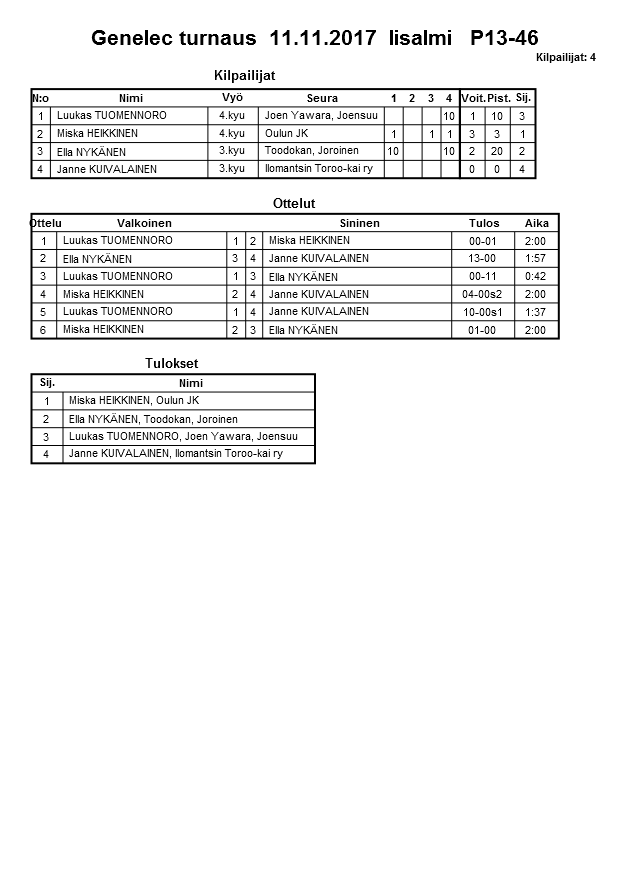 Genelec turnaus 11.11.2017 Iisalmi P13-46

Kilpailijat: 4

Kilpailijat

| N:o | Nimi | Vyö | Seura | 1 | 2 | 3 | 4 | Voit. | Pist. | Sij. |
|---|---|---|---|---|---|---|---|---|---|---|
| 1 | Luukas TUOMENNORO | 4.kyu | Joen Yawara, Joensuu | | | | 10 | 1 | 10 | 3 |
| 2 | Miska HEIKKINEN | 4.kyu | Oulun JK | 1 | | 1 | 1 | 3 | 3 | 1 |
| 3 | Ella NYKÄNEN | 3.kyu | Toodokan, Joroinen | 10 | | | 10 | 2 | 20 | 2 |
| 4 | Janne KUIVALAINEN | 3.kyu | Ilomantsin Toroo-kai ry | | | | | 0 | 0 | 4 |

Ottelut

| Ottelu | Valkoinen | | | Sininen | Tulos | Aika |
|---|---|---|---|---|---|---|
| 1 | Luukas TUOMENNORO | 1 | 2 | Miska HEIKKINEN | 00-01 | 2:00 |
| 2 | Ella NYKÄNEN | 3 | 4 | Janne KUIVALAINEN | 13-00 | 1:57 |
| 3 | Luukas TUOMENNORO | 1 | 3 | Ella NYKÄNEN | 00-11 | 0:42 |
| 4 | Miska HEIKKINEN | 2 | 4 | Janne KUIVALAINEN | 04-00s2 | 2:00 |
| 5 | Luukas TUOMENNORO | 1 | 4 | Janne KUIVALAINEN | 10-00s1 | 1:37 |
| 6 | Miska HEIKKINEN | 2 | 3 | Ella NYKÄNEN | 01-00 | 2:00 |

Tulokset

| Sij. | Nimi |
|---|---|
| 1 | Miska HEIKKINEN, Oulun JK |
| 2 | Ella NYKÄNEN, Toodokan, Joroinen |
| 3 | Luukas TUOMENNORO, Joen Yawara, Joensuu |
| 4 | Janne KUIVALAINEN, Ilomantsin Toroo-kai ry |